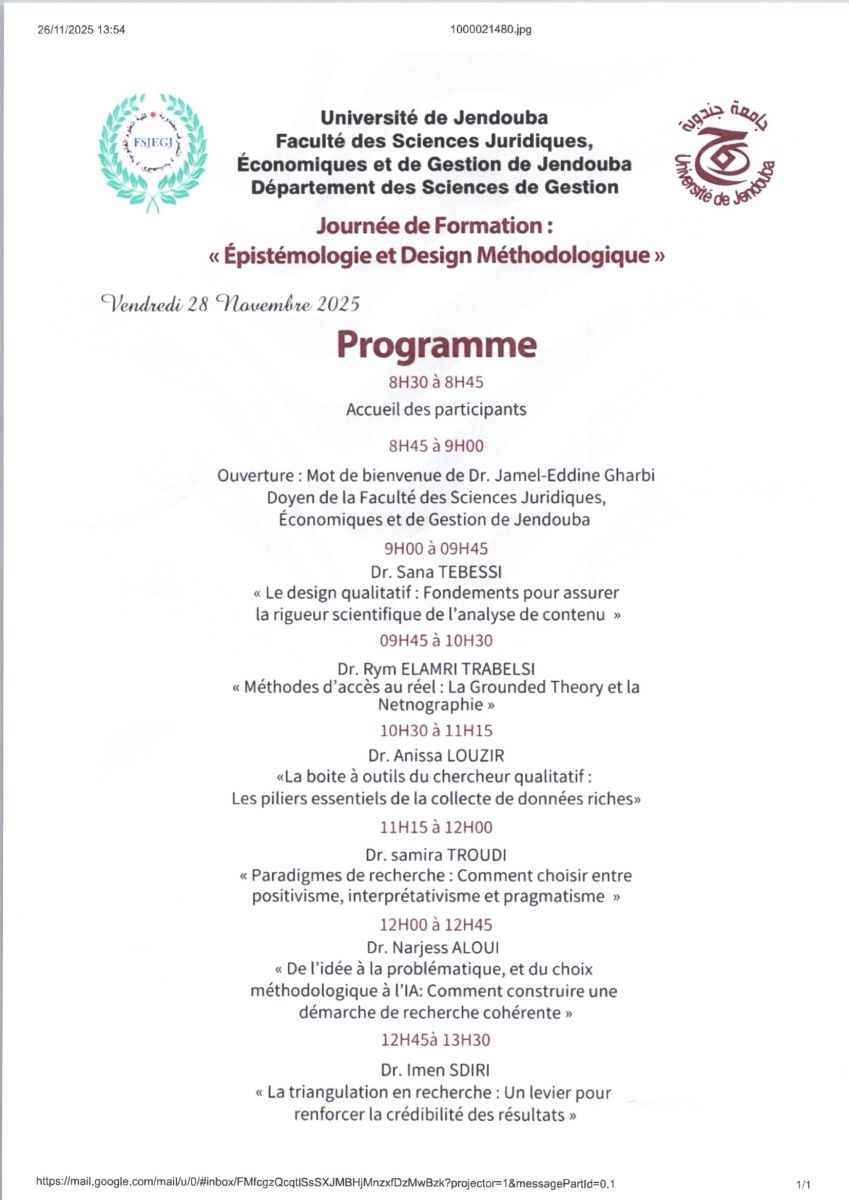 26/11/2025 13:54

1000021480.jpg

FSJEGJ

Université de Jendouba
Faculté des Sciences Juridiques, Économiques et de Gestion de Jendouba
Département des Sciences de Gestion

جامعة جندوبة
Université de Jendouba

Journée de Formation :
« Épistémologie et Design Méthodologique »

Vendredi 28 Novembre 2025

Programme

8H30 à 8H45
Accueil des participants

8H45 à 9H00
Ouverture : Mot de bienvenue de Dr. Jamel-Eddine Gharbi Doyen de la Faculté des Sciences Juridiques, Économiques et de Gestion de Jendouba

9H00 à 09H45
Dr. Sana TEBESSI
« Le design qualitatif : Fondements pour assurer la rigueur scientifique de l'analyse de contenu »

09H45 à 10H30
Dr. Rym ELAMRI TRABELSI
« Méthodes d'accès au réel : La Grounded Theory et la Netnographie »

10H30 à 11H15
Dr. Anissa LOUZIR
«La boite à outils du chercheur qualitatif : Les piliers essentiels de la collecte de données riches»

11H15 à 12H00
Dr. samira TROUDI
« Paradigmes de recherche : Comment choisir entre positivisme, interprétativisme et pragmatisme »

12H00 à 12H45
Dr. Narjess ALOUI
« De l'idée à la problématique, et du choix méthodologique à l'IA: Comment construire une démarche de recherche cohérente »

12H45à 13H30
Dr. Imen SDIRI
« La triangulation en recherche : Un levier pour renforcer la crédibilité des résultats »

https://mail.google.com/mail/u/0/#inbox/FMfcgzQcqtlSsSXJMBHjMnzxfDzMwBzk?projector=1&messagePartId=0.1

1/1